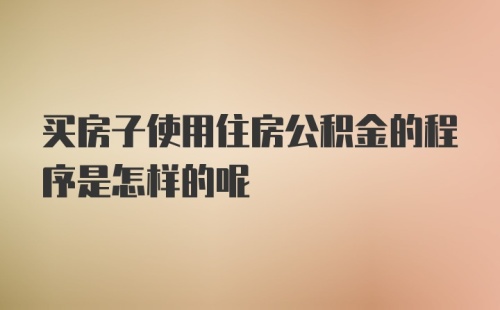 买房子使用住房公积金的程序是怎样的呢